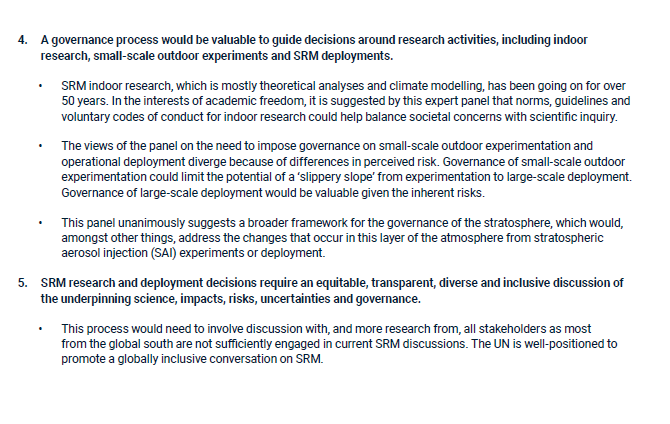 4. A governance process would be valuable to guide decisions around research activities, including indoor research, small-scale outdoor experiments and SRM deployments.

• SRM indoor research, which is mostly theoretical analyses and climate modelling, has been going on for over 50 years. In the interests of academic freedom, it is suggested by this expert panel that norms, guidelines and voluntary codes of conduct for indoor research could help balance societal concerns with scientific inquiry.

• The views of the panel on the need to impose governance on small-scale outdoor experimentation and operational deployment diverge because of differences in perceived risk. Governance of small-scale outdoor experimentation could limit the potential of a 'slippery slope' from experimentation to large-scale deployment. Governance of large-scale deployment would be valuable given the inherent risks.

• This panel unanimously suggests a broader framework for the governance of the stratosphere, which would, amongst other things, address the changes that occur in this layer of the atmosphere from stratospheric aerosol injection (SAI) experiments or deployment.

5. SRM research and deployment decisions require an equitable, transparent, diverse and inclusive discussion of the underpinning science, impacts, risks, uncertainties and governance.

• This process would need to involve discussion with, and more research from, all stakeholders as most from the global south are not sufficiently engaged in current SRM discussions. The UN is well-positioned to promote a globally inclusive conversation on SRM.